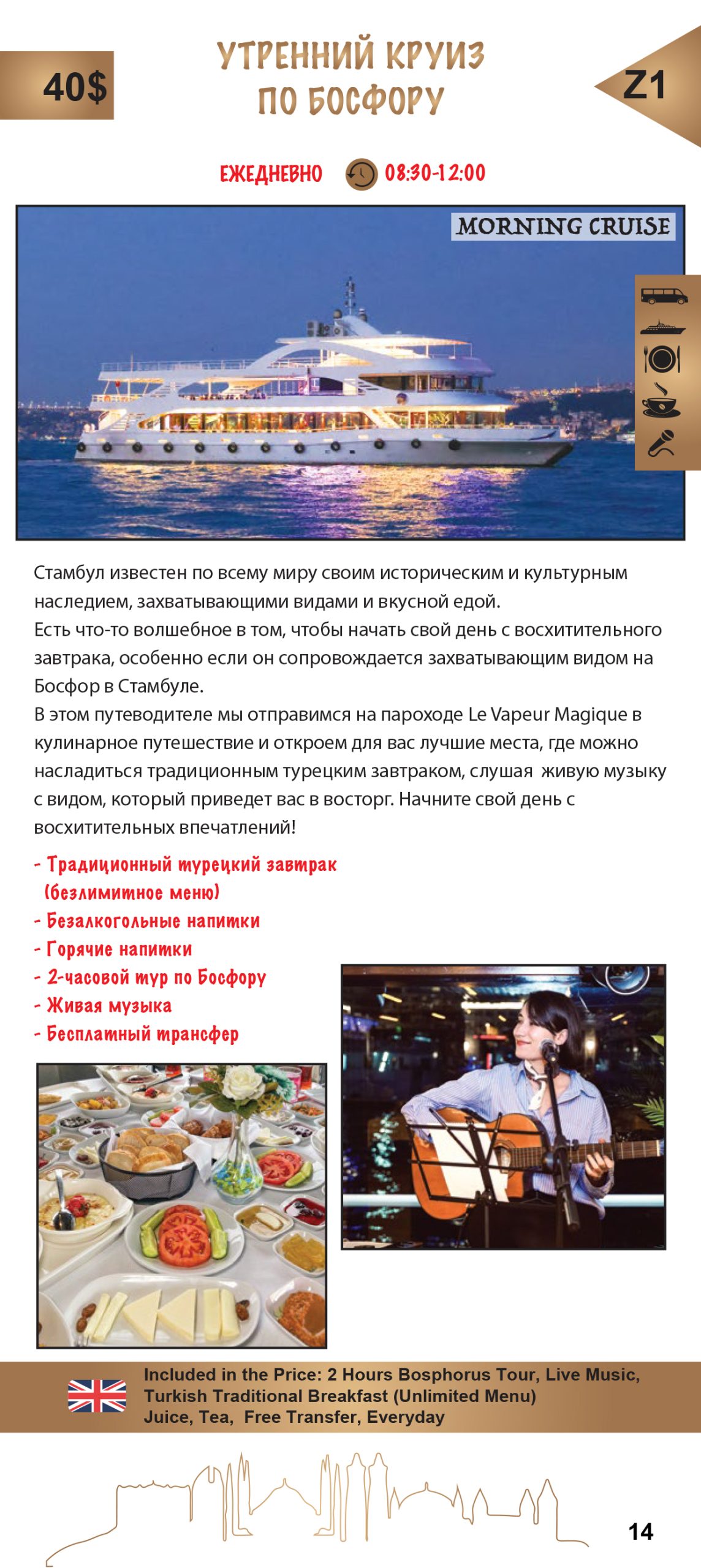 40$

УТРЕННИЙ КРУИЗ ПО БОСФОРУ

Z1

ЕЖЕДНЕВНО 08:30-12:00

MORNING CRUISE

Стамбул известен по всему миру своим историческим и культурным наследием, захватывающими видами и вкусной едой.
Есть что-то волшебное в том, чтобы начать свой день с восхитительного завтрака, особенно если он сопровождается захватывающим видом на Босфор в Стамбуле.
В этом путеводителе мы отправимся на пароходе Le Vapeur Magique в кулинарное путешествие и откроем для вас лучшие места, где можно насладиться традиционным турецким завтраком, слушая живую музыку с видом, который приведет вас в восторг. Начните свой день с восхитительных впечатлений!

- Традиционный турецкий завтрак (безлимитное меню)
- Безалкогольные напитки
- Горячие напитки
- 2-часовой тур по Босфору
- Живая музыка
- Бесплатный трансфер

Included in the Price: 2 Hours Bosphorus Tour, Live Music, Turkish Traditional Breakfast (Unlimited Menu) Juice, Tea, Free Transfer, Everyday

14